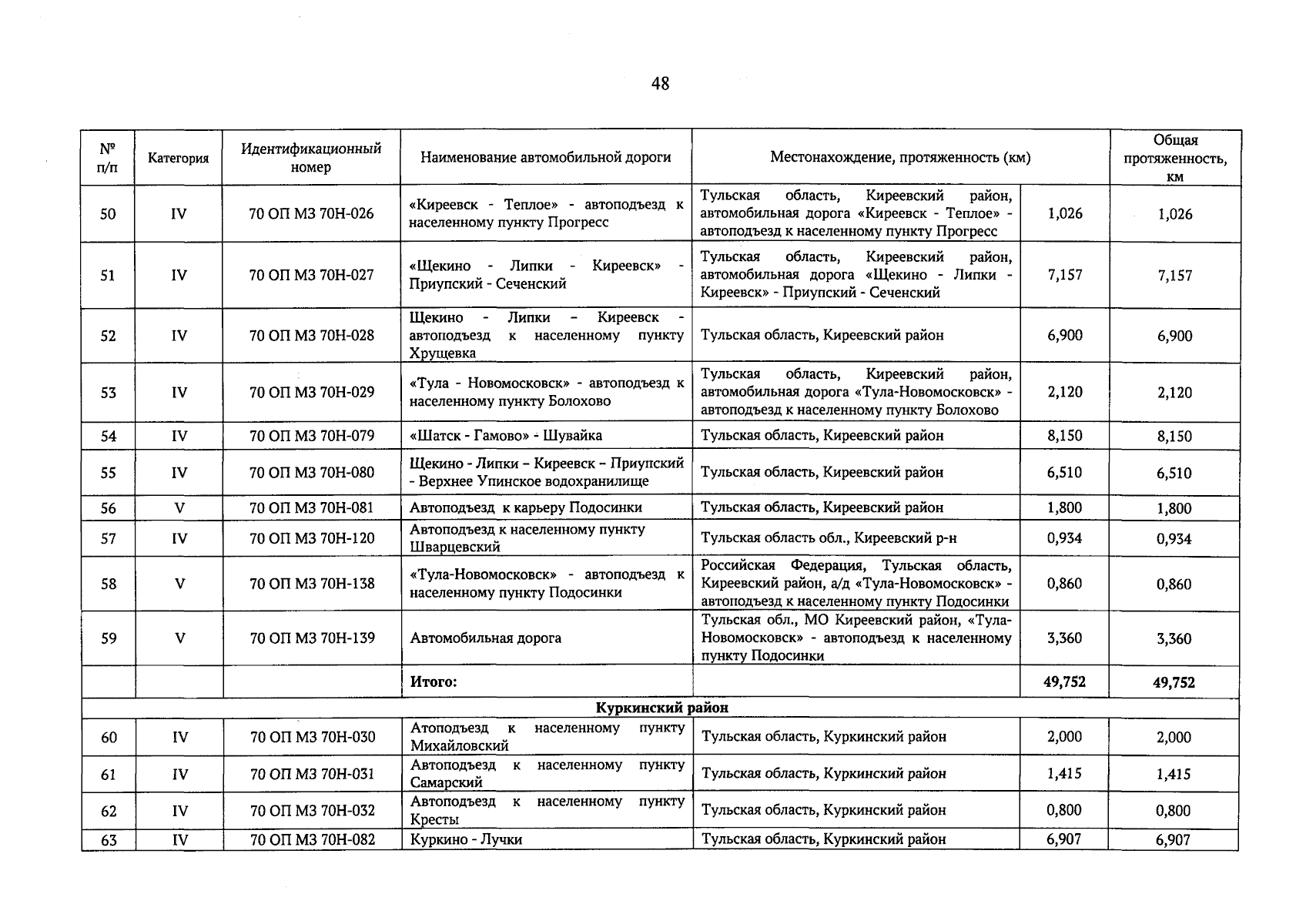 48

| № п/п | Категория | Идентификационный номер | Наименование автомобильной дороги | Местонахождение, протяженность (км) | | Общая протяженность, км |
|---|---|---|---|---|---|---|
| 50 | IV | 70 ОП МЗ 70Н-026 | «Киреевск - Теплое» - автоподъезд к населенному пункту Прогресс | Тульская область, Киреевский район, автомобильная дорога «Киреевск - Теплое» - автоподъезд к населенному пункту Прогресс | 1,026 | 1,026 |
| 51 | IV | 70 ОП МЗ 70Н-027 | «Щекино - Липки - Киреевск» - Приупский - Сеченский | Тульская область, Киреевский район, автомобильная дорога «Щекино - Липки - Киреевск» - Приупский - Сеченский | 7,157 | 7,157 |
| 52 | IV | 70 ОП МЗ 70Н-028 | Щекино - Липки – Киреевск - автоподъезд к населенному пункту Хрущевка | Тульская область, Киреевский район | 6,900 | 6,900 |
| 53 | IV | 70 ОП МЗ 70Н-029 | «Тула - Новомосковск» - автоподъезд к населенному пункту Болохово | Тульская область, Киреевский район, автомобильная дорога «Тула-Новомосковск» - автоподъезд к населенному пункту Болохово | 2,120 | 2,120 |
| 54 | IV | 70 ОП МЗ 70Н-079 | «Шатск - Гамово» - Шувайка | Тульская область, Киреевский район | 8,150 | 8,150 |
| 55 | IV | 70 ОП МЗ 70Н-080 | Щекино - Липки – Киреевск – Приупский - Верхнее Упинское водохранилище | Тульская область, Киреевский район | 6,510 | 6,510 |
| 56 | V | 70 ОП МЗ 70Н-081 | Автоподъезд к карьеру Подосинки | Тульская область, Киреевский район | 1,800 | 1,800 |
| 57 | IV | 70 ОП МЗ 70Н-120 | Автоподъезд к населенному пункту Шварцевский | Тульская область обл., Киреевский р-н | 0,934 | 0,934 |
| 58 | V | 70 ОП МЗ 70Н-138 | «Тула-Новомосковск» - автоподъезд к населенному пункту Подосинки | Российская Федерация, Тульская область, Киреевский район, а/д «Тула-Новомосковск» - автоподъезд к населенному пункту Подосинки | 0,860 | 0,860 |
| 59 | V | 70 ОП МЗ 70Н-139 | Автомобильная дорога | Тульская обл., МО Киреевский район, «Тула-Новомосковск» - автоподъезд к населенному пункту Подосинки | 3,360 | 3,360 |
| | | | **Итого:** | | **49,752** | **49,752** |
| **Куркинский район** | | | | | | |
| 60 | IV | 70 ОП МЗ 70Н-030 | Атоподъезд к населенному пункту Михайловский | Тульская область, Куркинский район | 2,000 | 2,000 |
| 61 | IV | 70 ОП МЗ 70Н-031 | Автоподъезд к населенному пункту Самарский | Тульская область, Куркинский район | 1,415 | 1,415 |
| 62 | IV | 70 ОП МЗ 70Н-032 | Автоподъезд к населенному пункту Кресты | Тульская область, Куркинский район | 0,800 | 0,800 |
| 63 | IV | 70 ОП МЗ 70Н-082 | Куркино - Лучки | Тульская область, Куркинский район | 6,907 | 6,907 |